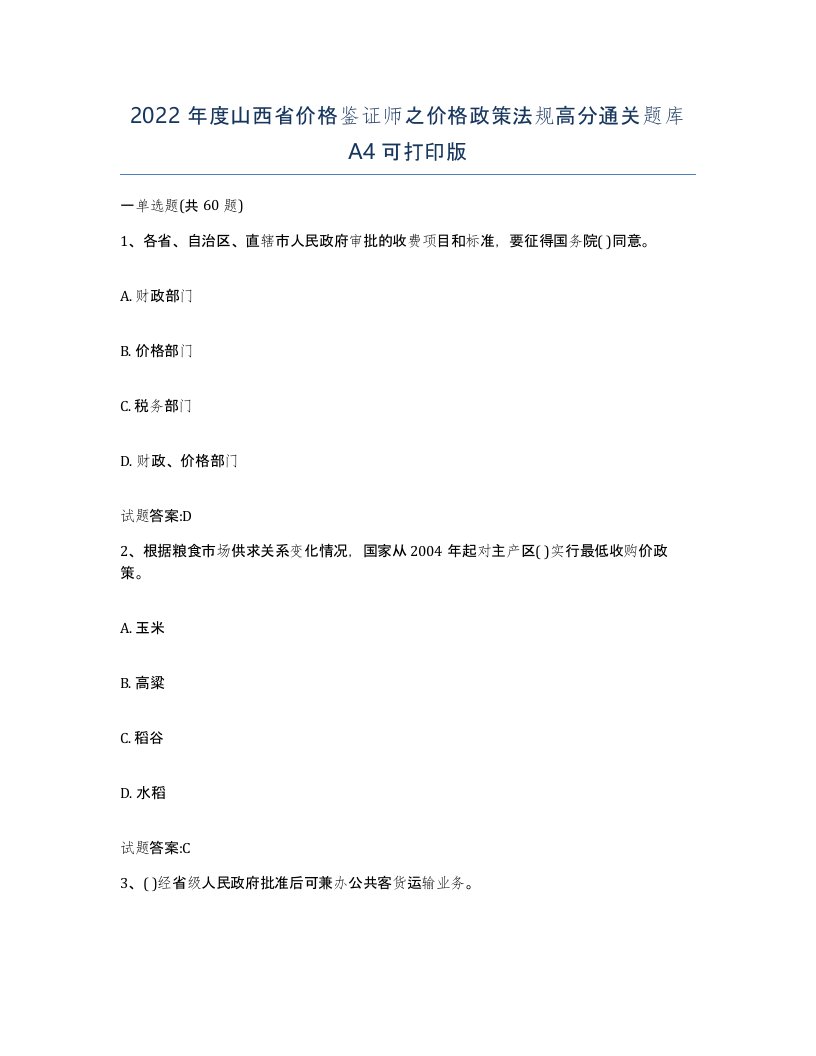 2022 年度山西省价格鉴证师之价格政策法规高分通关题库 A4 可打印版

一单选题(共 60 题)

1、各省、自治区、直辖市人民政府审批的收费项目和标准，要征得国务院( )同意。

A. 财政部门

B. 价格部门

C. 税务部门

D. 财政、价格部门

试题答案:D

2、根据粮食市场供求关系变化情况，国家从 2004 年起对主产区( )实行最低收购价政策。

A. 玉米

B. 高粱

C. 稻谷

D. 水稻

试题答案:C

3、( )经省级人民政府批准后可兼办公共客货运输业务。